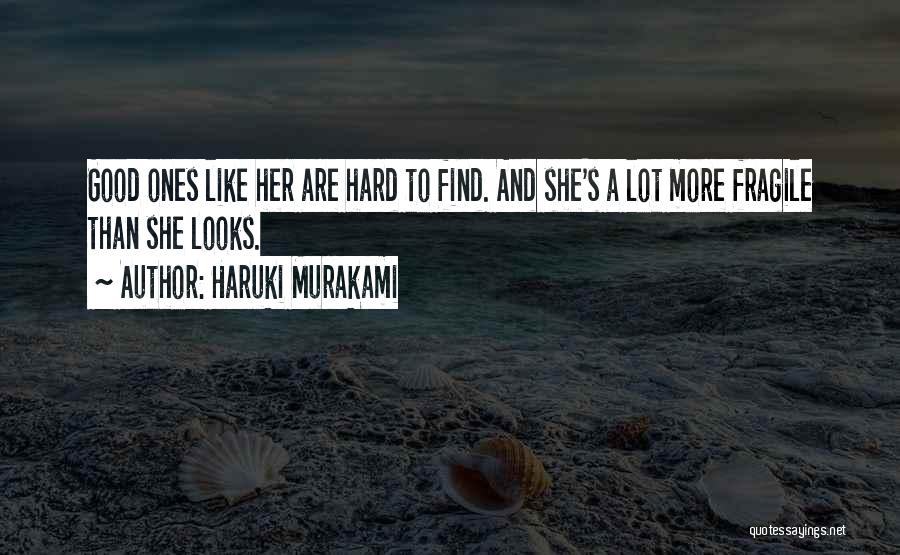 GOOD ONES LIKE HER ARE HARD TO FIND. AND SHE'S A LOT MORE FRAGILE THAN SHE LOOKS.

~ AUTHOR: HARUKI MURAKAMI

quotessayings.net